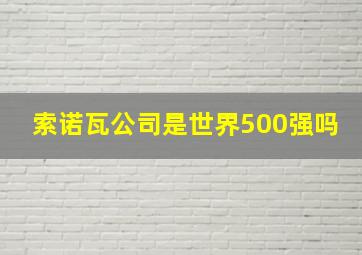 索诺瓦公司是世界500强吗